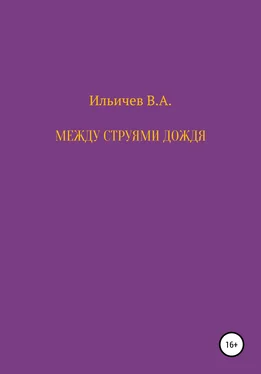 Ильичев В.А.

МЕЖДУ СТРУЯМИ ДОЖДЯ

16+